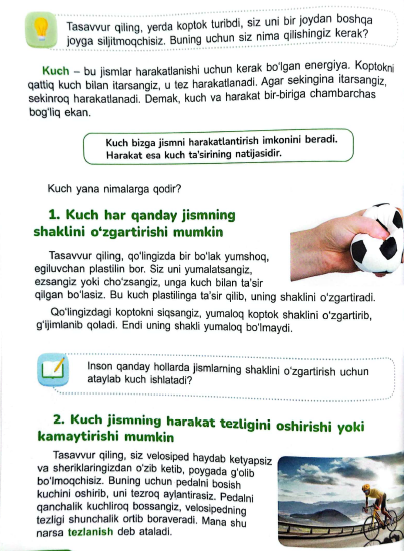 Tasavvur qiling, yerda koptok turibdi, siz uni bir joydan boshqa joyga siljitmoqchisiz. Buning uchun siz nima qilishingiz kerak?

Kuch – bu jismlar harakatlanishi uchun kerak bo'lgan energiya. Koptokni qattiq kuch bilan itarsangiz, u tez harakatlanadi. Agar sekingina itarsangiz, sekinroq harakatlanadi. Demak, kuch va harakat bir-biriga chambarchas bog'liq ekan.

Kuch bizga jismni harakatlantirish imkonini beradi. Harakat esa kuch ta'sirining natijasidir.

Kuch yana nimalarga qodir?

1. Kuch har qanday jismning shaklini o'zgartirishi mumkin

Tasavvur qiling, qo'lingizda bir bo'lak yumshoq, egiluvchan plastilin bor. Siz uni yumalatsangiz, ezsangiz yoki cho'zsangiz, unga kuch bilan ta'sir qilgan bo'lasiz. Bu kuch plastilinga ta'sir qilib, uning shaklini o'zgartiradi.

Qo'lingizdagi koptokni siqsangiz, yumaloq koptok shaklini o'zgartirib, g'ijimlanib qoladi. Endi uning shakli yumaloq bo'lmaydi.

Inson qanday hollarda jismlarning shaklini o'zgartirish uchun ataylab kuch ishlatadi?

2. Kuch jismning harakat tezligini oshirishi yoki kamaytirishi mumkin

Tasavvur qiling, siz velosiped haydab ketyapsiz va sheriklaringizdan o'zib ketib, poygada g'olib bo'lmoqchisiz. Buning uchun pedalni bosish kuchini oshirib, uni tezroq aylantirasiz. Pedalni qanchalik kuchliroq bossangiz, velosipedning tezligi shunchalik ortib boraveradi. Mana shu narsa tezlanish deb ataladi.